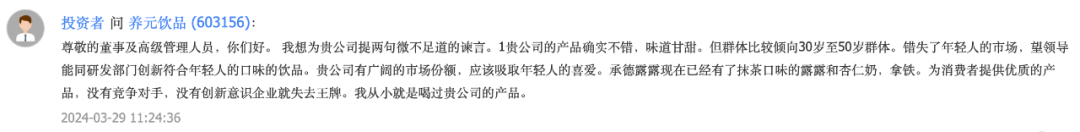 投资者 问 养元饮品 (603156):

尊敬的董事及高级管理人员，你们好。 我想为贵公司提两句微不足道的谏言。1贵公司的产品确实不错，味道甘甜。但群体比较倾向30岁至50岁群体。错失了年轻人的市场，望领导能同研发部门创新符合年轻人的口味的饮品。贵公司有广阔的市场份额，应该吸取年轻人的喜爱。承德露露现在已经有了抹茶口味的露露和杏仁奶，拿铁。为消费者提供优质的产品，没有竞争对手，没有创新意识企业就失去王牌。我从小就是喝过贵公司的产品。

2024-03-29 11:24:36